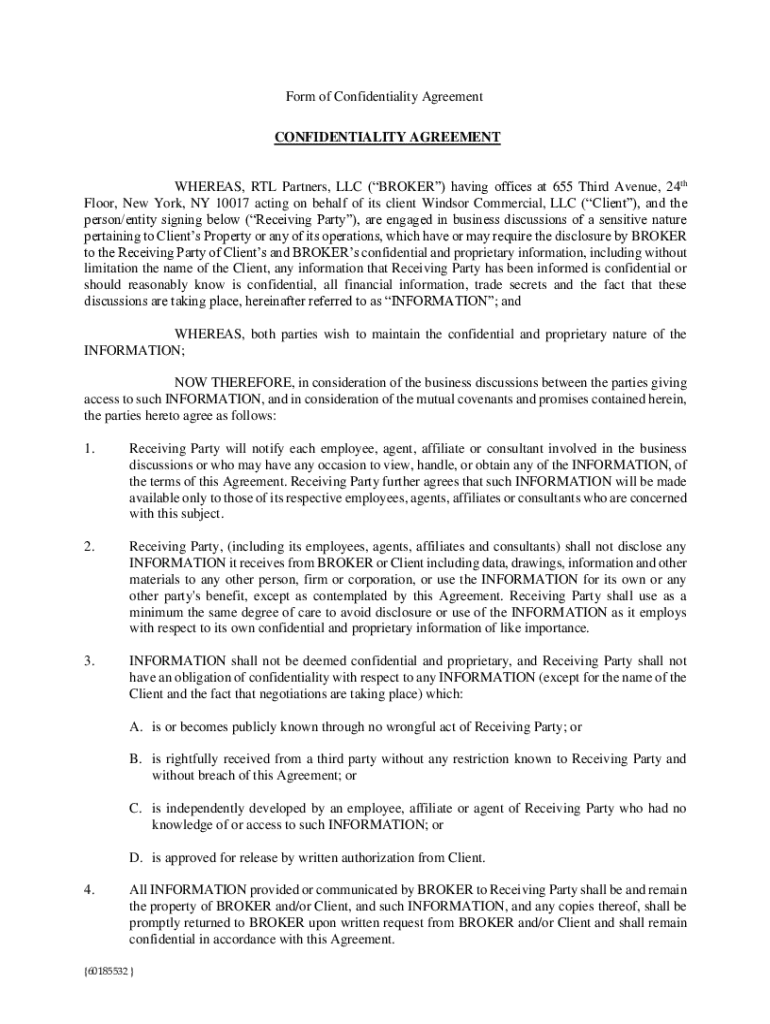 Form of Confidentiality Agreement

CONFIDENTIALITY AGREEMENT

WHEREAS, RTL Partners, LLC (“BROKER”) having offices at 655 Third Avenue, 24$^{th}$ Floor, New York, NY 10017 acting on behalf of its client Windsor Commercial, LLC (“Client”), and the person/entity signing below (“Receiving Party”), are engaged in business discussions of a sensitive nature pertaining to Client’s Property or any of its operations, which have or may require the disclosure by BROKER to the Receiving Party of Client’s and BROKER’s confidential and proprietary information, including without limitation the name of the Client, any information that Receiving Party has been informed is confidential or should reasonably know is confidential, all financial information, trade secrets and the fact that these discussions are taking place, hereinafter referred to as “INFORMATION”; and

WHEREAS, both parties wish to maintain the confidential and proprietary nature of the INFORMATION;

NOW THEREFORE, in consideration of the business discussions between the parties giving access to such INFORMATION, and in consideration of the mutual covenants and promises contained herein, the parties hereto agree as follows:

1. Receiving Party will notify each employee, agent, affiliate or consultant involved in the business discussions or who may have any occasion to view, handle, or obtain any of the INFORMATION, of the terms of this Agreement. Receiving Party further agrees that such INFORMATION will be made available only to those of its respective employees, agents, affiliates or consultants who are concerned with this subject.

2. Receiving Party, (including its employees, agents, affiliates and consultants) shall not disclose any INFORMATION it receives from BROKER or Client including data, drawings, information and other materials to any other person, firm or corporation, or use the INFORMATION for its own or any other party's benefit, except as contemplated by this Agreement. Receiving Party shall use as a minimum the same degree of care to avoid disclosure or use of the INFORMATION as it employs with respect to its own confidential and proprietary information of like importance.

3. INFORMATION shall not be deemed confidential and proprietary, and Receiving Party shall not have an obligation of confidentiality with respect to any INFORMATION (except for the name of the Client and the fact that negotiations are taking place) which:

A. is or becomes publicly known through no wrongful act of Receiving Party; or

B. is rightfully received from a third party without any restriction known to Receiving Party and without breach of this Agreement; or

C. is independently developed by an employee, affiliate or agent of Receiving Party who had no knowledge of or access to such INFORMATION; or

D. is approved for release by written authorization from Client.

4. All INFORMATION provided or communicated by BROKER to Receiving Party shall be and remain the property of BROKER and/or Client, and such INFORMATION, and any copies thereof, shall be promptly returned to BROKER upon written request from BROKER and/or Client and shall remain confidential in accordance with this Agreement.

{60185532 }